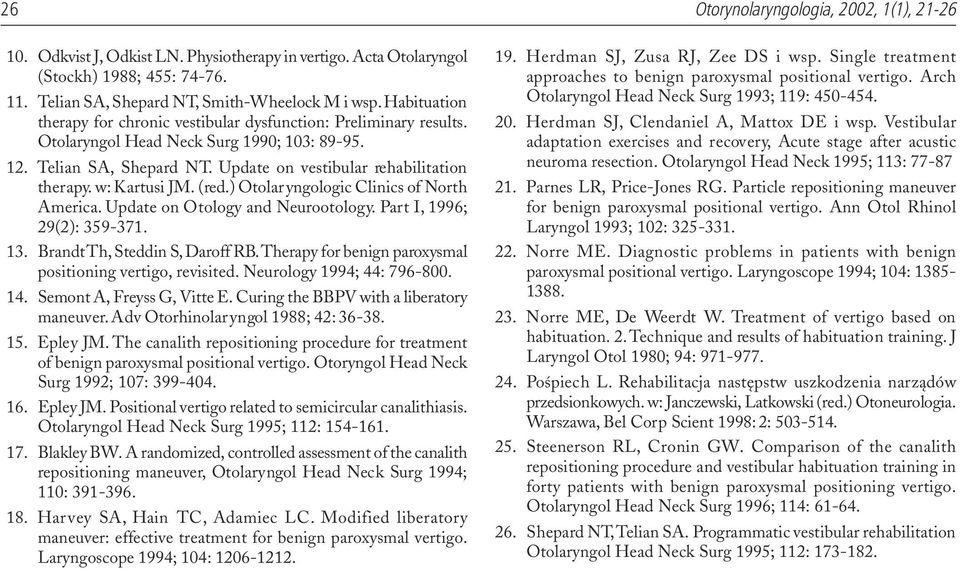 26 Otorynolaryngologia, 2002, 1(1), 21-26

10. Odkvist J, Odkist LN. Physiotherapy in vertigo. Acta Otolaryngol (Stockh) 1988; 455: 74-76.

11. Telian SA, Shepard NT, Smith-Wheelock M i wsp. Habituation therapy for chronic vestibular dysfunction: Preliminary results. Otolaryngol Head Neck Surg 1990; 103: 89-95.

12. Telian SA, Shepard NT. Update on vestibular rehabilitation therapy. w: Kartusi JM. (red.) Otolaryngologic Clinics of North America. Update on Otology and Neurootology. Part I, 1996; 29(2): 359-371.

13. Brandt Th, Steddin S, Daroff RB. Therapy for benign paroxysmal positioning vertigo, revisited. Neurology 1994; 44: 796-800.

14. Semont A, Freyss G, Vitte E. Curing the BBPV with a liberatory maneuver. Adv Otorhinolaryngol 1988; 42: 36-38.

15. Epley JM. The canalith repositioning procedure for treatment of benign paroxysmal positional vertigo. Otoryngol Head Neck Surg 1992; 107: 399-404.

16. Epley JM. Positional vertigo related to semicircular canalithiasis. Otolaryngol Head Neck Surg 1995; 112: 154-161.

17. Blakley BW. A randomized, controlled assessment of the canalith repositioning maneuver, Otolaryngol Head Neck Surg 1994; 110: 391-396.

18. Harvey SA, Hain TC, Adamiec LC. Modified liberatory maneuver: effective treatment for benign paroxysmal vertigo. Laryngoscope 1994; 104: 1206-1212.

19. Herdman SJ, Zusa RJ, Zee DS i wsp. Single treatment approaches to benign paroxysmal positional vertigo. Arch Otolaryngol Head Neck Surg 1993; 119: 450-454.

20. Herdman SJ, Clendaniel A, Mattox DE i wsp. Vestibular adaptation exercises and recovery, Acute stage after acustic neuroma resection. Otolaryngol Head Neck 1995; 113: 77-87

21. Parnes LR, Price-Jones RG. Particle repositioning maneuver for benign paroxysmal positional vertigo. Ann Otol Rhinol Laryngol 1993; 102: 325-331.

22. Norre ME. Diagnostic problems in patients with benign paroxysmal positional vertigo. Laryngoscope 1994; 104: 1385-1388.

23. Norre ME, De Weerdt W. Treatment of vertigo based on habituation. 2. Technique and results of habituation training. J Laryngol Otol 1980; 94: 971-977.

24. Pośpiech L. Rehabilitacja następstw uszkodzenia narządów przedsionkowych. w: Janczewski, Latkowski (red.) Otoneurologia. Warszawa, Bel Corp Scient 1998: 2: 503-514.

25. Steenerson RL, Cronin GW. Comparison of the canalith repositioning procedure and vestibular habituation training in forty patients with benign paroxysmal positioning vertigo. Otolaryngol Head Neck Surg 1996; 114: 61-64.

26. Shepard NT, Telian SA. Programmatic vestibular rehabilitation Otolaryngol Head Neck Surg 1995; 112: 173-182.